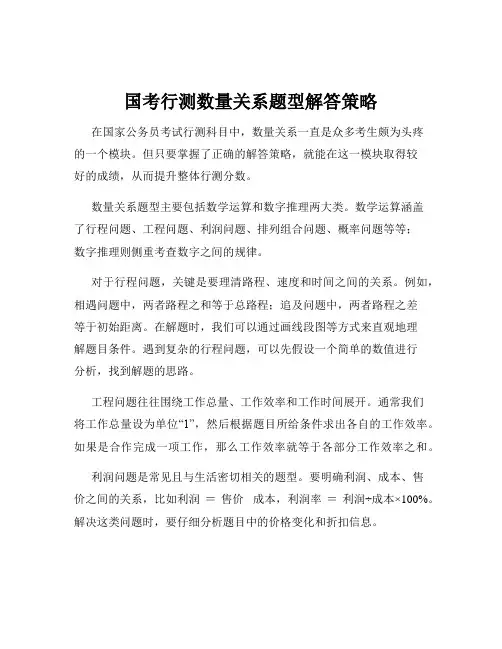 国考行测数量关系题型解答策略

在国家公务员考试行测科目中，数量关系一直是众多考生颇为头疼的一个模块。但只要掌握了正确的解答策略，就能在这一模块取得较好的成绩，从而提升整体行测分数。

数量关系题型主要包括数学运算和数字推理两大类。数学运算涵盖了行程问题、工程问题、利润问题、排列组合问题、概率问题等等；数字推理则侧重考查数字之间的规律。

对于行程问题，关键是要理清路程、速度和时间之间的关系。例如，相遇问题中，两者路程之和等于总路程；追及问题中，两者路程之差等于初始距离。在解题时，我们可以通过画线段图等方式来直观地理解题目条件。遇到复杂的行程问题，可以先假设一个简单的数值进行分析，找到解题的思路。

工程问题往往围绕工作总量、工作效率和工作时间展开。通常我们将工作总量设为单位“1”，然后根据题目所给条件求出各自的工作效率。如果是合作完成一项工作，那么工作效率就等于各部分工作效率之和。

利润问题是常见且与生活密切相关的题型。要明确利润、成本、售价之间的关系，比如利润 ＝ 售价 成本，利润率 ＝ 利润÷成本×100%。解决这类问题时，要仔细分析题目中的价格变化和折扣信息。